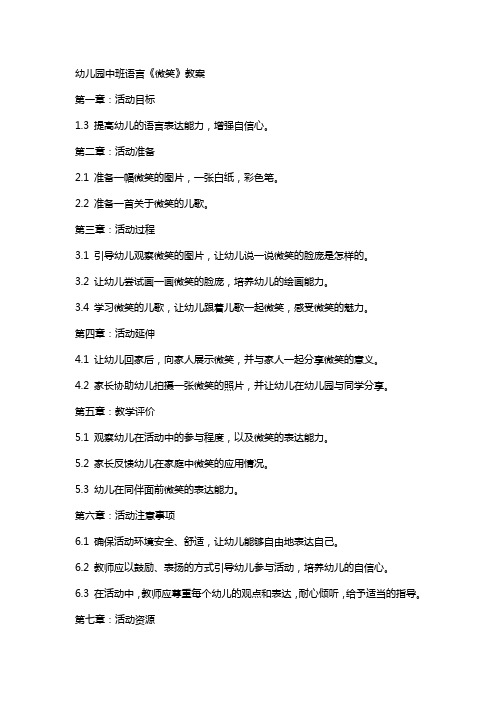 幼儿园中班语言《微笑》教案

第一章：活动目标

1.3 提高幼儿的语言表达能力，增强自信心。

第二章：活动准备

2.1 准备一幅微笑的图片，一张白纸，彩色笔。

2.2 准备一首关于微笑的儿歌。

第三章：活动过程

3.1 引导幼儿观察微笑的图片，让幼儿说一说微笑的脸庞是怎样的。

3.2 让幼儿尝试画一画微笑的脸庞，培养幼儿的绘画能力。

3.4 学习微笑的儿歌，让幼儿跟着儿歌一起微笑，感受微笑的魅力。

第四章：活动延伸

4.1 让幼儿回家后，向家人展示微笑，并与家人一起分享微笑的意义。

4.2 家长协助幼儿拍摄一张微笑的照片，并让幼儿在幼儿园与同学分享。

第五章：教学评价

5.1 观察幼儿在活动中的参与程度，以及微笑的表达能力。

5.2 家长反馈幼儿在家庭中微笑的应用情况。

5.3 幼儿在同伴面前微笑的表达能力。

第六章：活动注意事项

6.1 确保活动环境安全、舒适，让幼儿能够自由地表达自己。

6.2 教师应以鼓励、表扬的方式引导幼儿参与活动，培养幼儿的自信心。

6.3 在活动中，教师应尊重每个幼儿的观点和表达，耐心倾听，给予适当的指导。

第七章：活动资源